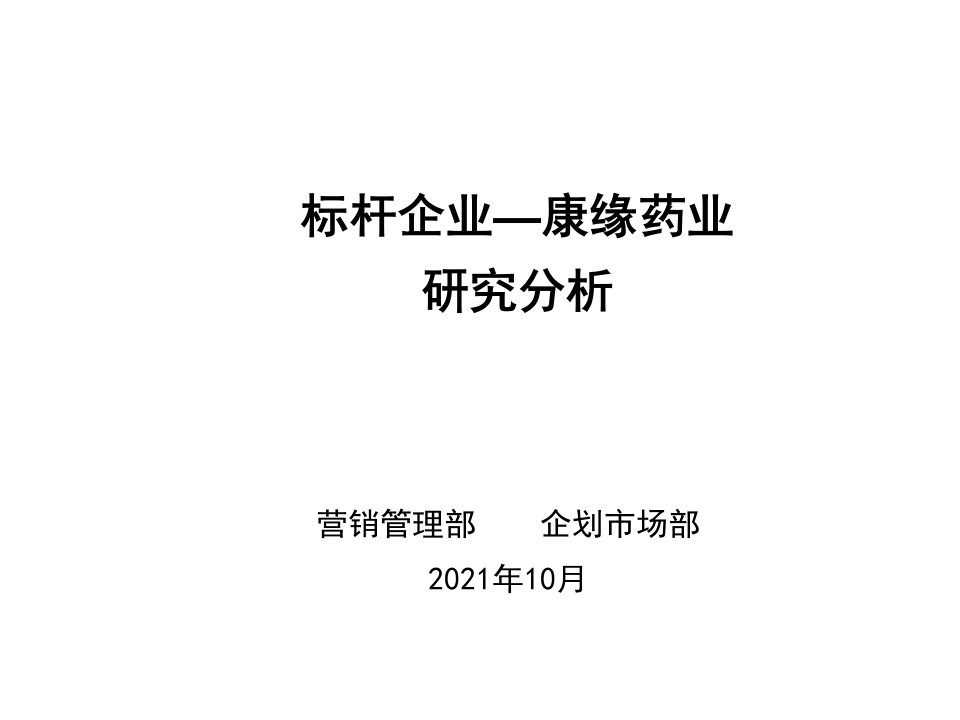 标杆企业—康缘药业
研究分析

营销管理部　　企划市场部
2021年10月